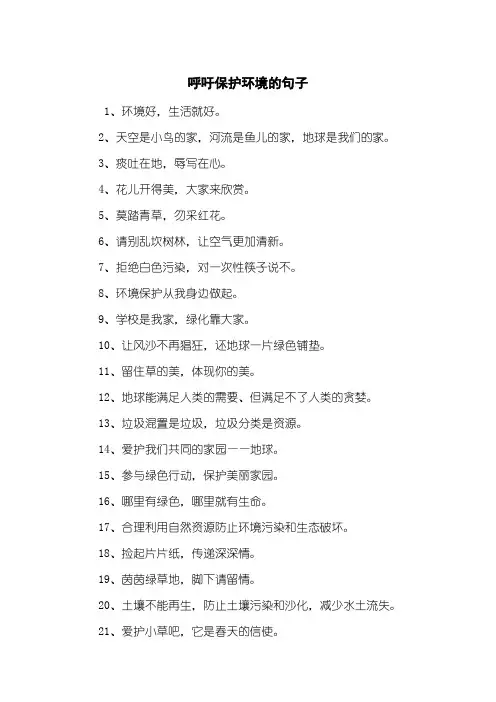 呼吁保护环境的句子

1、环境好，生活就好。

2、天空是小鸟的家，河流是鱼儿的家，地球是我们的家。

3、痰吐在地，辱写在心。

4、花儿开得美，大家来欣赏。

5、莫踏青草，勿采红花。

6、请别乱砍树林，让空气更加清新。

7、拒绝白色污染，对一次性筷子说不。

8、环境保护从我身边做起。

9、学校是我家，绿化靠大家。

10、让风沙不再猖狂，还地球一片绿色铺垫。

11、留住草的美，体现你的美。

12、地球能满足人类的需要、但满足不了人类的贪婪。

13、垃圾混置是垃圾，垃圾分类是资源。

14、爱护我们共同的家园——地球。

15、参与绿色行动，保护美丽家园。

16、哪里有绿色，哪里就有生命。

17、合理利用自然资源防止环境污染和生态破坏。

18、捡起片片纸，传递深深情。

19、茵茵绿草地，脚下请留情。

20、土壤不能再生，防止土壤污染和沙化，减少水土流失。

21、爱护小草吧，它是春天的信使。